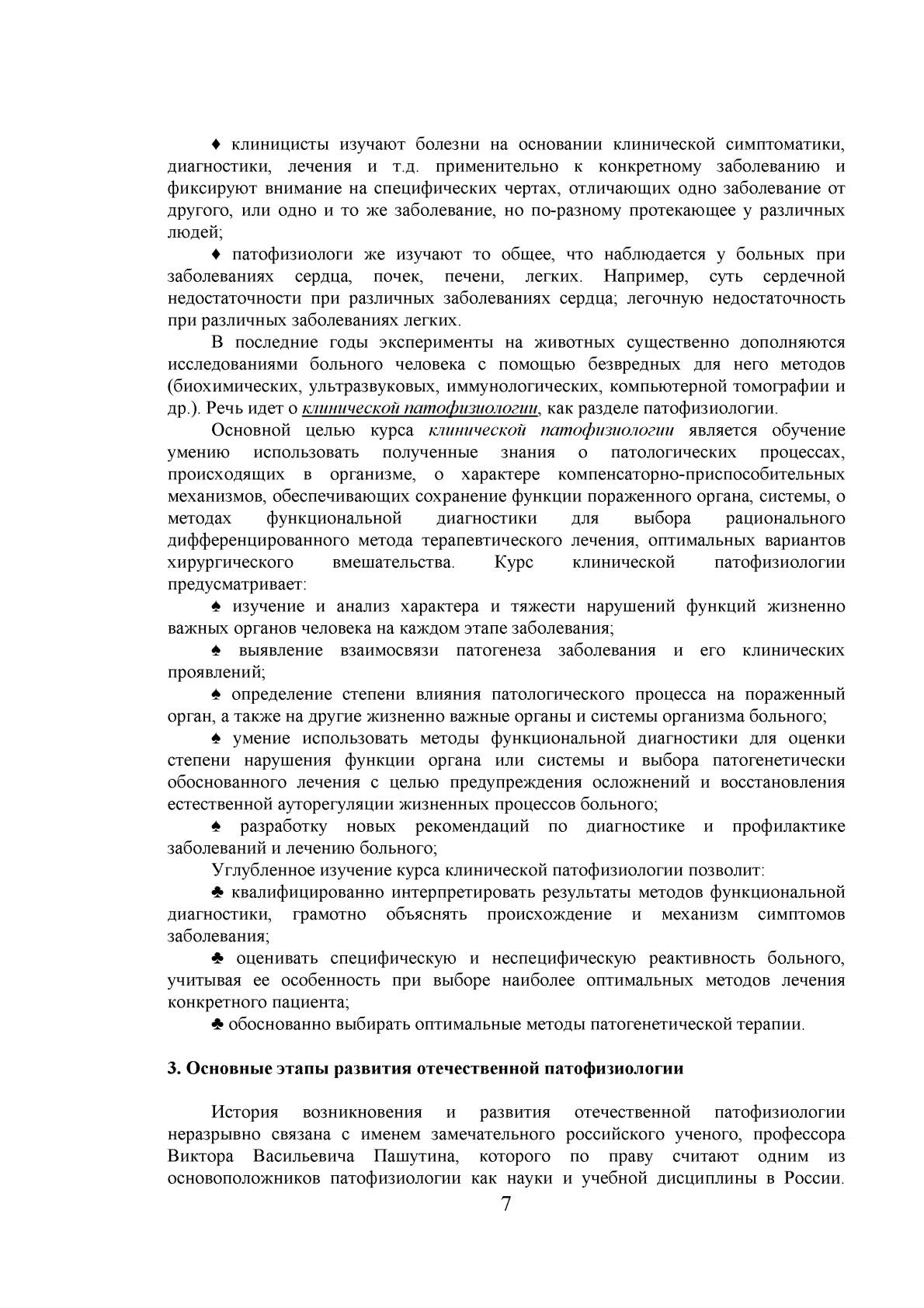 ♦ клиницисты изучают болезни на основании клинической симптоматики, диагностики, лечения и т.д. применительно к конкретному заболеванию и фиксируют внимание на специфических чертах, отличающих одно заболевание от другого, или одно и то же заболевание, но по-разному протекающее у различных людей;

♦ патофизиологи же изучают то общее, что наблюдается у больных при заболеваниях сердца, почек, печени, легких. Например, суть сердечной недостаточности при различных заболеваниях сердца; легочную недостаточность при различных заболеваниях легких.

В последние годы эксперименты на животных существенно дополняются исследованиями больного человека с помощью безвредных для него методов (биохимических, ультразвуковых, иммунологических, компьютерной томографии и др.). Речь идет о клинической патофизиологии, как разделе патофизиологии.

Основной целью курса клинической патофизиологии является обучение умению использовать полученные знания о патологических процессах, происходящих в организме, о характере компенсаторно-приспособительных механизмов, обеспечивающих сохранение функции пораженного органа, системы, о методах функциональной диагностики для выбора рационального дифференцированного метода терапевтического лечения, оптимальных вариантов хирургического вмешательства. Курс клинической патофизиологии предусматривает:

♠ изучение и анализ характера и тяжести нарушений функций жизненно важных органов человека на каждом этапе заболевания;

♠ выявление взаимосвязи патогенеза заболевания и его клинических проявлений;

♠ определение степени влияния патологического процесса на пораженный орган, а также на другие жизненно важные органы и системы организма больного;

♠ умение использовать методы функциональной диагностики для оценки степени нарушения функции органа или системы и выбора патогенетически обоснованного лечения с целью предупреждения осложнений и восстановления естественной ауторегуляции жизненных процессов больного;

♠ разработку новых рекомендаций по диагностике и профилактике заболеваний и лечению больного;

Углубленное изучение курса клинической патофизиологии позволит:

♣ квалифицированно интерпретировать результаты методов функциональной диагностики, грамотно объяснять происхождение и механизм симптомов заболевания;

♣ оценивать специфическую и неспецифическую реактивность больного, учитывая ее особенность при выборе наиболее оптимальных методов лечения конкретного пациента;

♣ обоснованно выбирать оптимальные методы патогенетической терапии.

3. Основные этапы развития отечественной патофизиологии

История возникновения и развития отечественной патофизиологии неразрывно связана с именем замечательного российского ученого, профессора Виктора Васильевича Пашутина, которого по праву считают одним из основоположников патофизиологии как науки и учебной дисциплины в России.

7